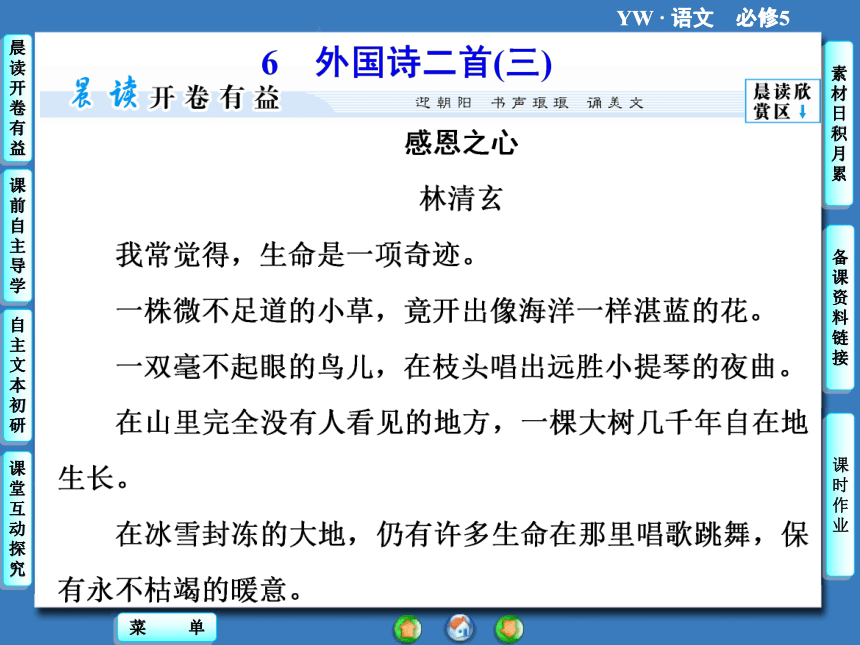 YW · 语文 必修5

晨读开卷有益

课前自主导学

自主文本初研

课堂互动探究

6 外国诗二首(三)

晨读开卷有益

迎朝阳 书声琅琅 诵美文

晨读欣赏区

感恩之心

林清玄

我常觉得，生命是一项奇迹。

一株微不足道的小草，竟开出像海洋一样湛蓝的花。

一双毫不起眼的鸟儿，在枝头唱出远胜小提琴的夜曲。

在山里完全没有人看见的地方，一棵大树几千年自在地生长。

在冰雪封冻的大地，仍有许多生命在那里唱歌跳舞，保有永不枯竭的暖意。

素材日积月累

备课资料链接

课时作业

菜 单